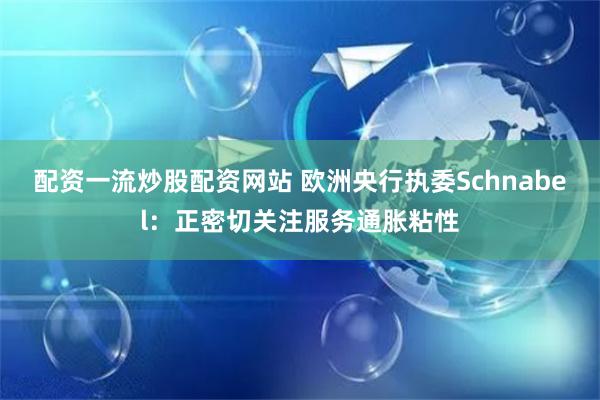 配资一流炒股配资网站 欧洲央行执委Schnabel：正密切关注服务通胀粘性